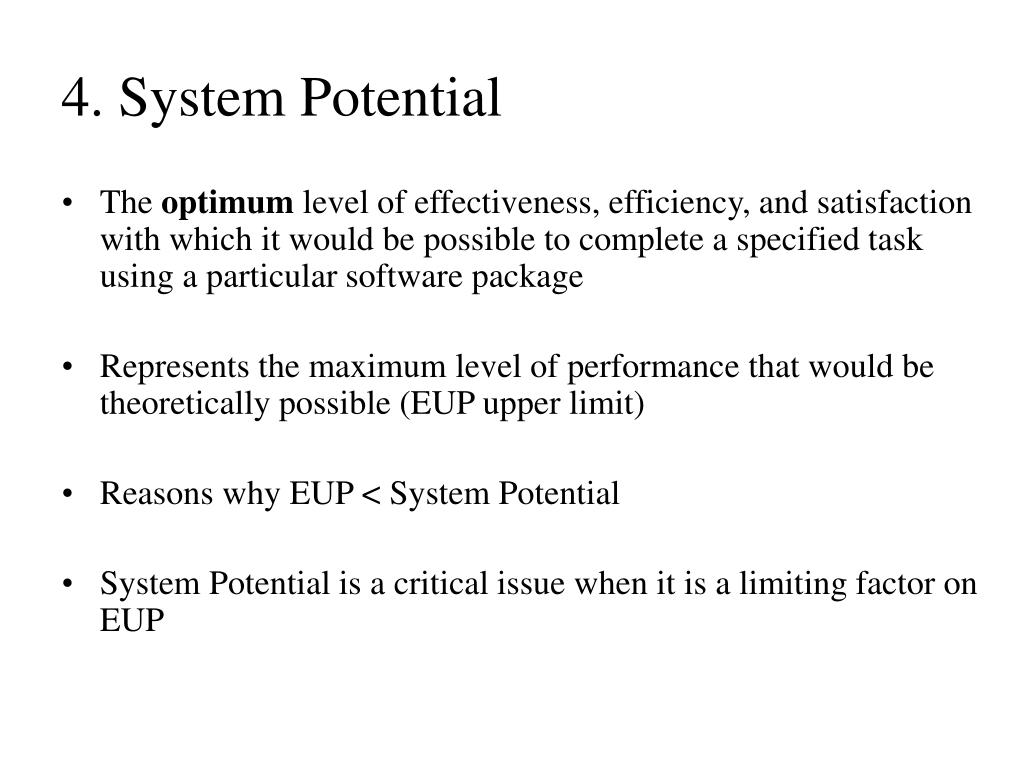 4. System Potential

• The **optimum** level of effectiveness, efficiency, and satisfaction with which it would be possible to complete a specified task using a particular software package

• Represents the maximum level of performance that would be theoretically possible (EUP upper limit)

• Reasons why EUP < System Potential

• System Potential is a critical issue when it is a limiting factor on EUP